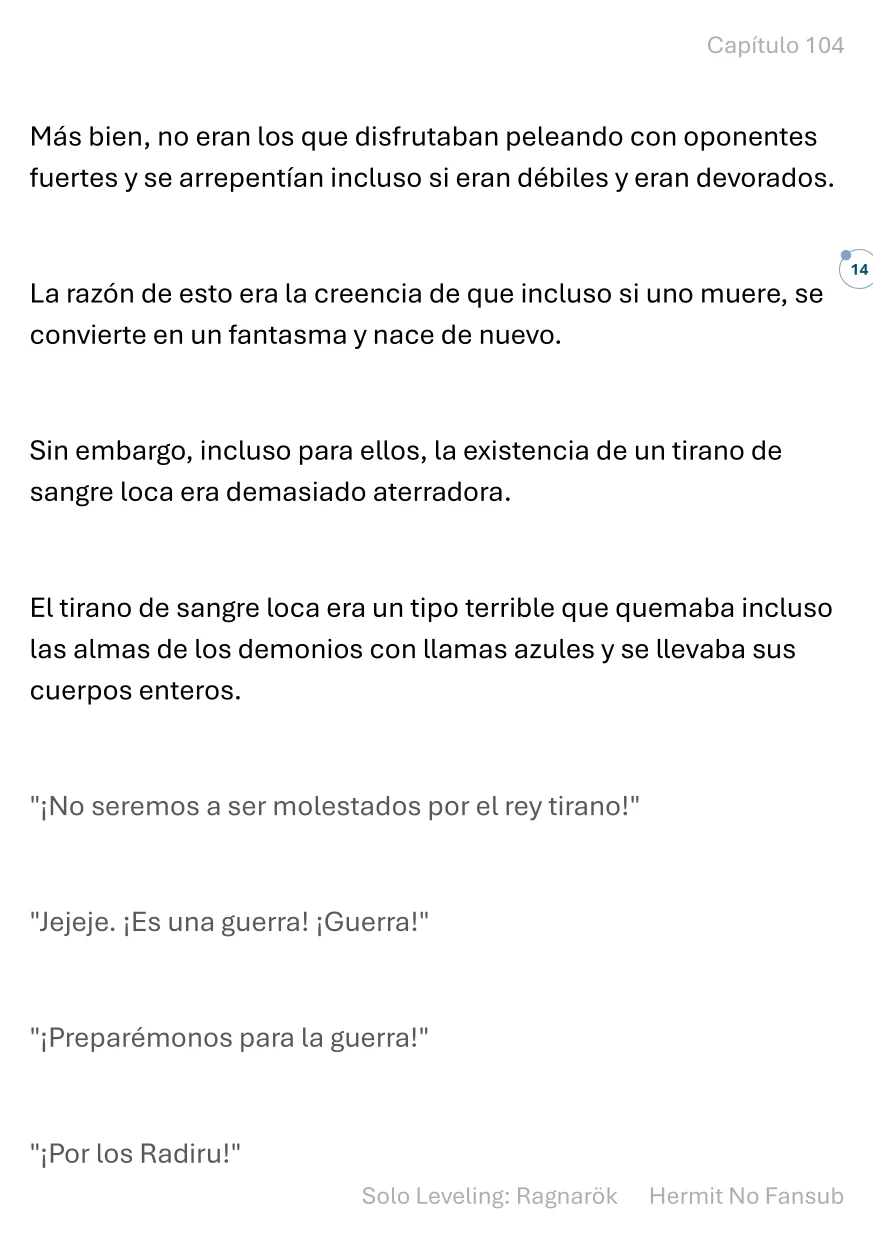 Capítulo 104

Más bien, no eran los que disfrutaban peleando con oponentes fuertes y se arrepentían incluso si eran débiles y eran devorados.

14

La razón de esto era la creencia de que incluso si uno muere, se convierte en un fantasma y nace de nuevo.

Sin embargo, incluso para ellos, la existencia de un tirano de sangre loca era demasiado aterradora.

El tirano de sangre loca era un tipo terrible que quemaba incluso las almas de los demonios con llamas azules y se llevaba sus cuerpos enteros.

"¡No seremos a ser molestados por el rey tirano!"

"Jejeje. ¡Es una guerra! ¡Guerra!"

"¡Preparémonos para la guerra!"

"¡Por los Radiru!"

Solo Leveling: Ragnarök Hermit No Fansub